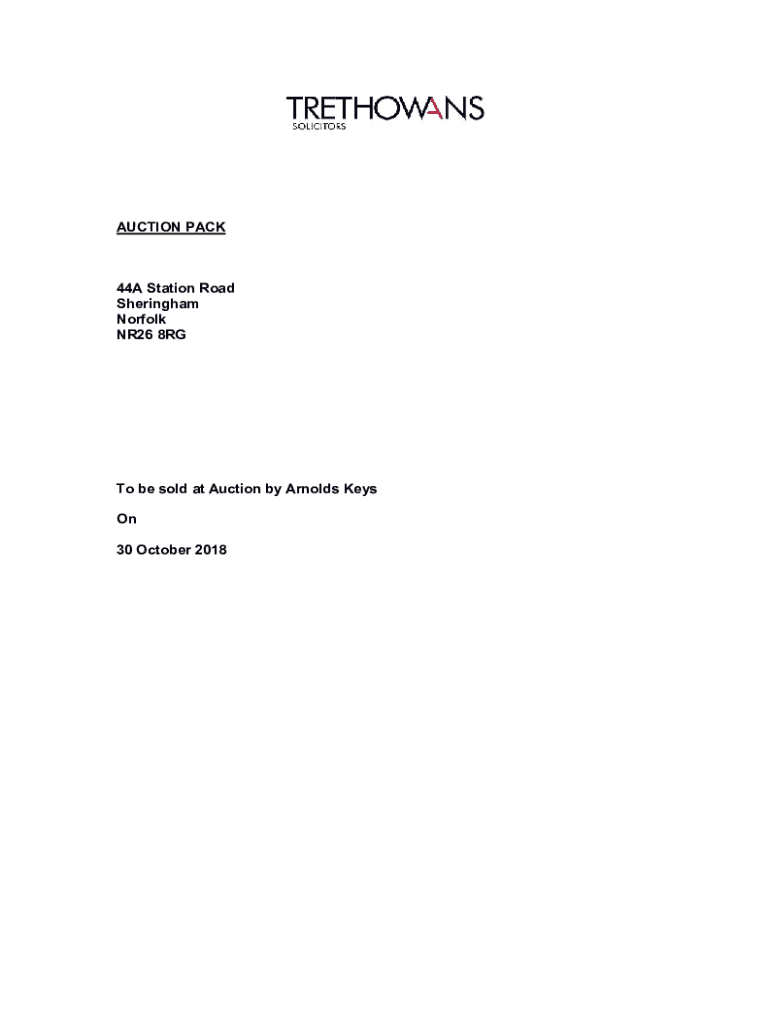 TRETHOWANS
SOLICITORS

AUCTION PACK

44A Station Road
Sheringham
Norfolk
NR26 8RG

To be sold at Auction by Arnolds Keys

On

30 October 2018